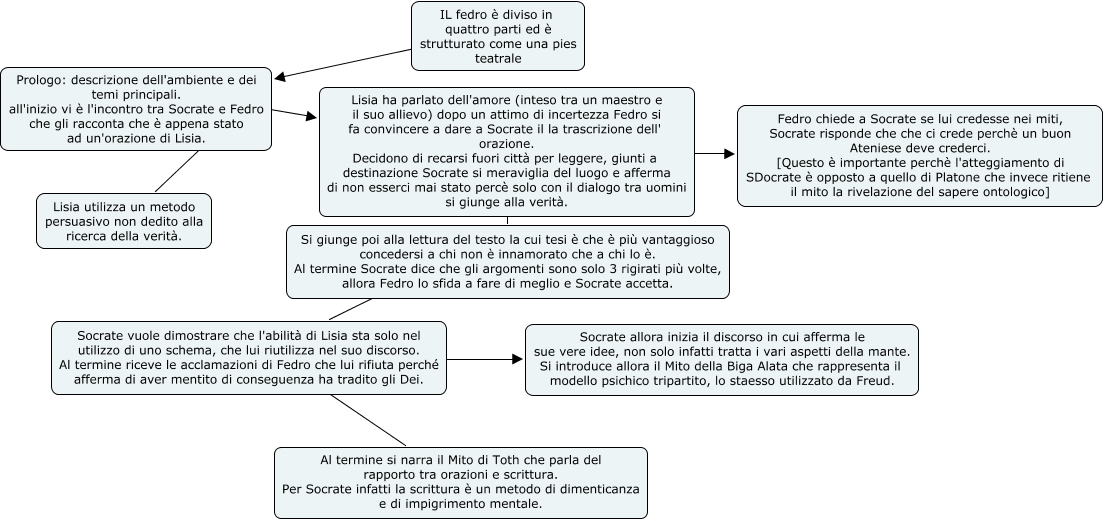 IL fedro è diviso in quattro parti ed è strutturato come una pies teatrale

Prologo: descrizione dell'ambiente e dei temi principali.
all'inizio vi è l'incontro tra Socrate e Fedro che gli racconta che è appena stato ad un'orazione di Lisia.

Lisia utilizza un metodo persuasivo non dedito alla ricerca della verità.

Lisia ha parlato dell'amore (inteso tra un maestro e il suo allievo) dopo un attimo di incertezza Fedro si fa convincere a dare a Socrate il la trascrizione dell' orazione.
Decidono di recarsi fuori città per leggere, giunti a destinazione Socrate si meraviglia del luogo e afferma di non esserci mai stato percè solo con il dialogo tra uomini si giunge alla verità.

Fedro chiede a Socrate se lui credesse nei miti, Socrate risponde che che ci crede perchè un buon Ateniese deve crederci.
[Questo è importante perchè l'atteggiamento di SDocrate è opposto a quello di Platone che invece ritiene il mito la rivelazione del sapere ontologico]

Si giunge poi alla lettura del testo la cui tesi è che è più vantaggioso concedersi a chi non è innamorato che a chi lo è.
Al termine Socrate dice che gli argomenti sono solo 3 rigirati più volte, allora Fedro lo sfida a fare di meglio e Socrate accetta.

Socrate vuole dimostrare che l'abilità di Lisia sta solo nel utilizzo di uno schema, che lui riutilizza nel suo discorso.
Al termine riceve le acclamazioni di Fedro che lui rifiuta perché afferma di aver mentito di conseguenza ha tradito gli Dei.

Socrate allora inizia il discorso in cui afferma le sue vere idee, non solo infatti tratta i vari aspetti della mante.
Si introduce allora il Mito della Biga Alata che rappresenta il modello psichico tripartito, lo staesso utilizzato da Freud.

Al termine si narra il Mito di Toth che parla del rapporto tra orazioni e scrittura.
Per Socrate infatti la scrittura è un metodo di dimenticanza e di impigrimento mentale.